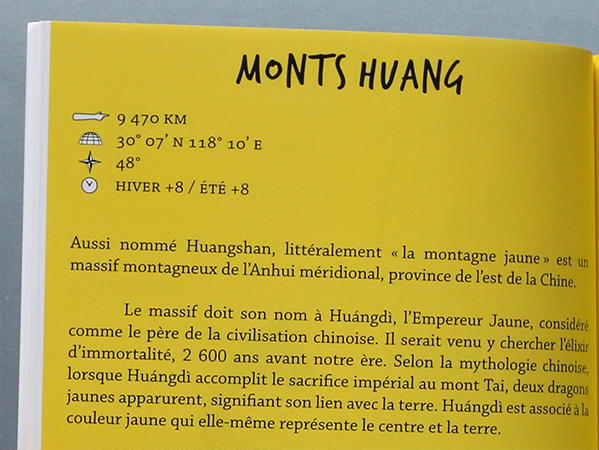 MONTS HUANG

9 470 KM
30° 07' N 118° 10' E
48°
HIVER +8 / ÉTÉ +8

Aussi nommé Huangshan, littéralement « la montagne jaune » est un massif montagneux de l'Anhui méridional, province de l'est de la Chine.

Le massif doit son nom à Huángdì, l'Empereur Jaune, considéré comme le père de la civilisation chinoise. Il serait venu y chercher l'élixir d'immortalité, 2 600 ans avant notre ère. Selon la mythologie chinoise, lorsque Huángdì accomplit le sacrifice impérial au mont Tai, deux dragons jaunes apparurent, signifiant son lien avec la terre. Huángdì est associé à la couleur jaune qui elle-même représente le centre et la terre.